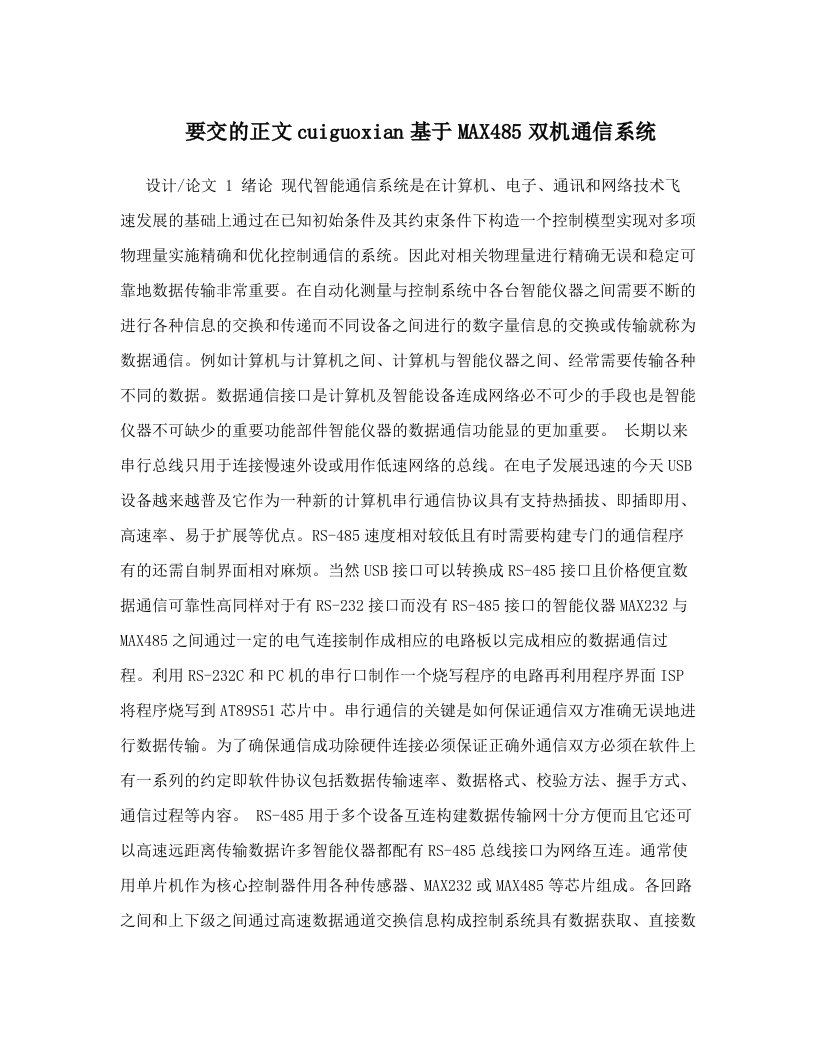 要交的正文cuiguoxian基于MAX485双机通信系统

设计/论文 1 绪论 现代智能通信系统是在计算机、电子、通讯和网络技术飞速发展的基础上通过在已知初始条件及其约束条件下构造一个控制模型实现对多项物理量实施精确和优化控制通信的系统。因此对相关物理量进行精确无误和稳定可靠地数据传输非常重要。在自动化测量与控制系统中各台智能仪器之间需要不断的进行各种信息的交换和传递而不同设备之间进行的数字量信息的交换或传输就称为数据通信。例如计算机与计算机之间、计算机与智能仪器之间、经常需要传输各种不同的数据。数据通信接口是计算机及智能设备连成网络必不可少的手段也是智能仪器不可缺少的重要功能部件智能仪器的数据通信功能显的更加重要。 长期以来串行总线只用于连接慢速外设或用作低速网络的总线。在电子发展迅速的今天USB设备越来越普及它作为一种新的计算机串行通信协议具有支持热插拔、即插即用、高速率、易于扩展等优点。RS-485速度相对较低且有时需要构建专门的通信程序有的还需自制界面相对麻烦。当然USB接口可以转换成RS-485接口且价格便宜数据通信可靠性高同样对于有RS-232接口而没有RS-485接口的智能仪器MAX232与MAX485之间通过一定的电气连接制作成相应的电路板以完成相应的数据通信过程。利用RS-232C和PC机的串行口制作一个烧写程序的电路再利用程序界面ISP将程序烧写到AT89S51芯片中。串行通信的关键是如何保证通信双方准确无误地进行数据传输。为了确保通信成功除硬件连接必须保证正确外通信双方必须在软件上有一系列的约定即软件协议包括数据传输速率、数据格式、校验方法、握手方式、通信过程等内容。 RS-485用于多个设备互连构建数据传输网十分方便而且它还可以高速远距离传输数据许多智能仪器都配有RS-485总线接口为网络互连。通常使用单片机作为核心控制器件用各种传感器、MAX232或MAX485等芯片组成。各回路之间和上下级之间通过高速数据通道交换信息构成控制系统具有数据获取、直接数